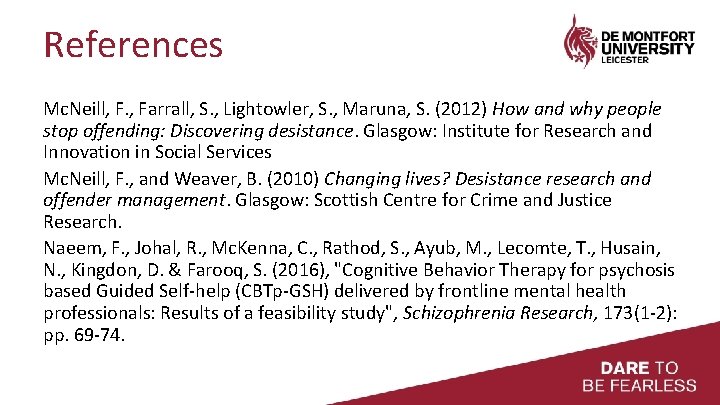 References

DE MONTFORT
UNIVERSITY
LEICESTER

McNeill, F., Farrall, S., Lightowler, S., Maruna, S. (2012) How and why people stop offending: Discovering desistance. Glasgow: Institute for Research and Innovation in Social Services

McNeill, F., and Weaver, B. (2010) Changing lives? Desistance research and offender management. Glasgow: Scottish Centre for Crime and Justice Research.

Naeem, F., Johal, R., McKenna, C., Rathod, S., Ayub, M., Lecomte, T., Husain, N., Kingdon, D. & Farooq, S. (2016), "Cognitive Behavior Therapy for psychosis based Guided Self-help (CBTp-GSH) delivered by frontline mental health professionals: Results of a feasibility study", Schizophrenia Research, 173(1-2): pp. 69-74.

DARE TO
BE FEARLESS